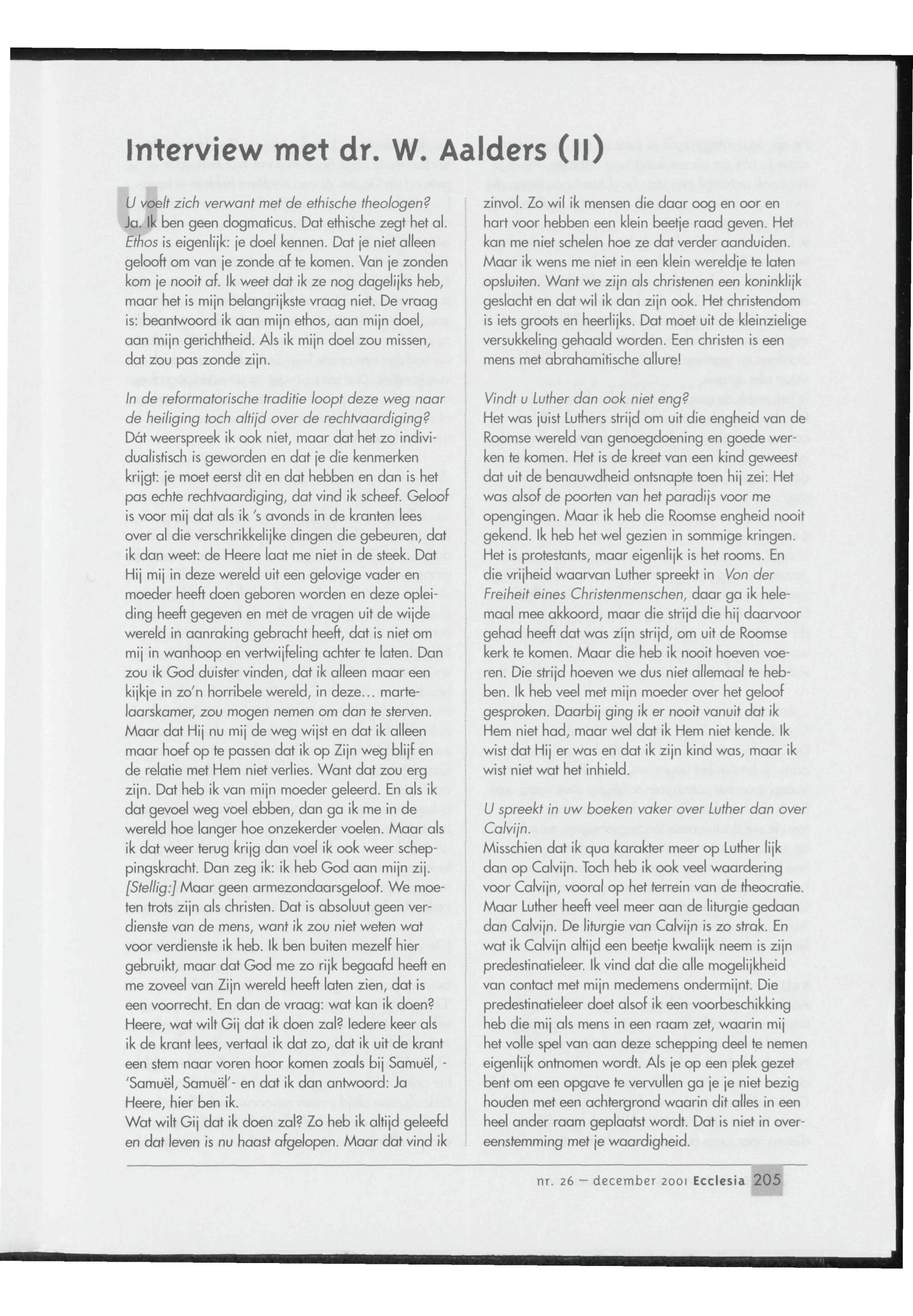 Interview met dr. W. Aalders (II)

U voelt zich verwant met de ethische theologen?
Ja. Ik ben geen dogmaticus. Dat ethische zegt het al. Ethos is eigenlijk: je doel kennen. Dat je niet alleen gelooft om van je zonde af te komen. Van je zonden kom je nooit af. Ik weet dat ik ze nog dagelijks heb, maar het is mijn belangrijkste vraag niet. De vraag is: beantwoord ik aan mijn ethos, aan mijn doel, aan mijn gerichtheid. Als ik mijn doel zou missen, dat zou pas zonde zijn.

In de reformatorische traditie loopt deze weg naar de heiliging toch altijd over de rechtvaardiging?
Dát weerspreek ik ook niet, maar dat het zo individualistisch is geworden en dat je die kenmerken krijgt: je moet eerst dit en dat hebben en dan is het pas echte rechtvaardiging, dat vind ik scheef. Geloof is voor mij dat als ik 's avonds in de kranten lees over al die verschrikkelijke dingen die gebeuren, dat ik dan weet: de Heere laat me niet in de steek. Dat Hij mij in deze wereld uit een gelovige vader en moeder heeft doen geboren worden en deze opleiding heeft gegeven en met de vragen uit de wijde wereld in aanraking gebracht heeft, dat is niet om mij in wanhoop en vertwijfeling achter te laten. Dan zou ik God duister vinden, dat ik alleen maar een kijkje in zo'n horribele wereld, in deze... martelaarskamer, zou mogen nemen om dan te sterven. Maar dat Hij nu mij de weg wijst en dat ik alleen maar hoef op te passen dat ik op Zijn weg blijf en de relatie met Hem niet verlies. Want dat zou erg zijn. Dat heb ik van mijn moeder geleerd. En als ik dat gevoel weg voel ebben, dan ga ik me in de wereld hoe langer hoe onzekerder voelen. Maar als ik dat weer terug krijg dan voel ik ook weer scheppingskracht. Dan zeg ik: ik heb God aan mijn zij. [Stellig:] Maar geen armezondaarsgeloof. We moeten trots zijn als christen. Dat is absoluut geen verdienste van de mens, want ik zou niet weten wat voor verdienste ik heb. Ik ben buiten mezelf hier gebruikt, maar dat God me zo rijk begaafd heeft en me zoveel van Zijn wereld heeft laten zien, dat is een voorrecht. En dan de vraag: wat kan ik doen? Heere, wat wilt Gij dat ik doen zal? Iedere keer als ik de krant lees, vertaal ik dat zo, dat ik uit de krant een stem naar voren hoor komen zoals bij Samuël, - 'Samuël, Samuël'- en dat ik dan antwoord: Ja Heere, hier ben ik.
Wat wilt Gij dat ik doen zal? Zo heb ik altijd geleefd en dat leven is nu haast afgelopen. Maar dat vind ik zinvol. Zo wil ik mensen die daar oog en oor en hart voor hebben een klein beetje raad geven. Het kan me niet schelen hoe ze dat verder aanduiden. Maar ik wens me niet in een klein wereldje te laten opsluiten. Want we zijn als christenen een koninklijk geslacht en dat wil ik dan zijn ook. Het christendom is iets groots en heerlijks. Dat moet uit de kleinzielige versukkeling gehaald worden. Een christen is een mens met abrahamitische allure!

Vindt u Luther dan ook niet eng?
Het was juist Luthers strijd om uit die engheid van de Roomse wereld van genoegdoening en goede werken te komen. Het is de kreet van een kind geweest dat uit de benauwdheid ontsnapte toen hij zei: Het was alsof de poorten van het paradijs voor me opengingen. Maar ik heb die Roomse engheid nooit gekend. Ik heb het wel gezien in sommige kringen. Het is protestants, maar eigenlijk is het rooms. En die vrijheid waarvan Luther spreekt in Von der Freiheit eines Christenmenschen, daar ga ik helemaal mee akkoord, maar die strijd die hij daarvoor gehad heeft dat was zíjn strijd, om uit de Roomse kerk te komen. Maar die heb ik nooit hoeven voeren. Die strijd hoeven we dus niet allemaal te hebben. Ik heb veel met mijn moeder over het geloof gesproken. Daarbij ging ik er nooit vanuit dat ik Hem niet had, maar wel dat ik Hem niet kende. Ik wist dat Hij er was en dat ik zijn kind was, maar ik wist niet wat het inhield.

U spreekt in uw boeken vaker over Luther dan over Calvijn.
Misschien dat ik qua karakter meer op Luther lijk dan op Calvijn. Toch heb ik ook veel waardering voor Calvijn, vooral op het terrein van de theocratie. Maar Luther heeft veel meer aan de liturgie gedaan dan Calvijn. De liturgie van Calvijn is zo strak. En wat ik Calvijn altijd een beetje kwalijk neem is zijn predestinatieleer. Ik vind dat die alle mogelijkheid van contact met mijn medemens ondermijnt. Die predestinatieleer doet alsof ik een voorbeschikking heb die mij als mens in een raam zet, waarin mij het volle spel van aan deze schepping deel te nemen eigenlijk ontnomen wordt. Als je op een plek gezet bent om een opgave te vervullen ga je je niet bezig houden met een achtergrond waarin dit alles in een heel ander raam geplaatst wordt. Dat is niet in overeenstemming met je waardigheid.

nr. 26 – december 2001 Ecclesia 205